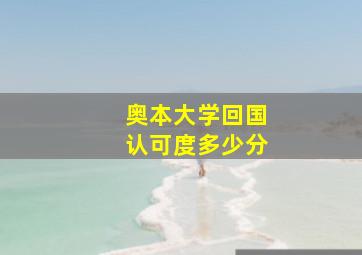 奥本大学回国
认可度多少分